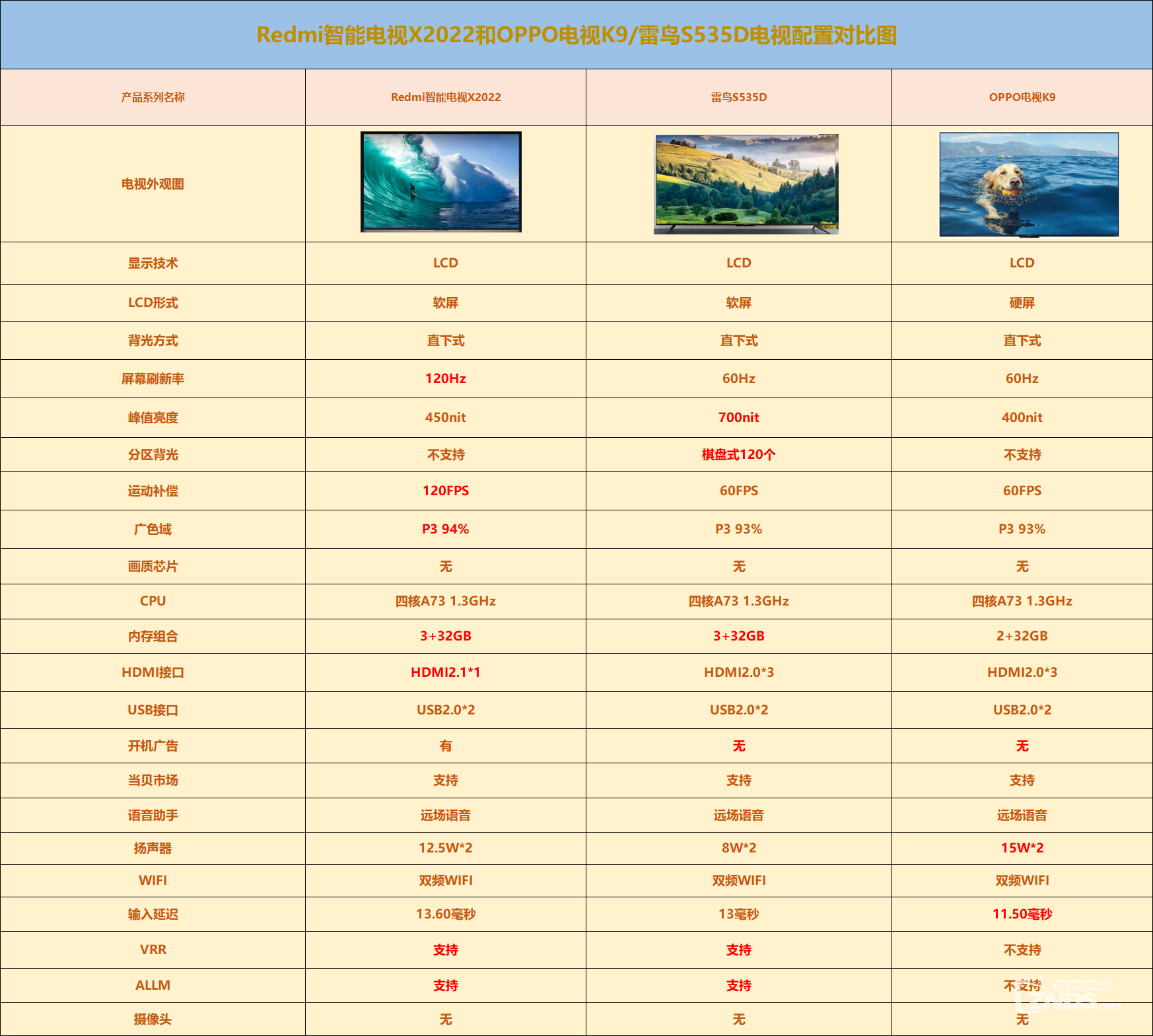 Redmi智能电视X2022和OPPO电视K9/雷鸟S535D电视配置对比图

| 产品系列名称 | Redmi智能电视X2022 | 雷鸟S535D | OPPO电视K9 |
|---|---|---|---|
| 电视外观图 | | | |
| 显示技术 | LCD | LCD | LCD |
| LCD形式 | 软屏 | 软屏 | 硬屏 |
| 背光方式 | 直下式 | 直下式 | 直下式 |
| 屏幕刷新率 | 120Hz | 60Hz | 60Hz |
| 峰值亮度 | 450nit | 700nit | 400nit |
| 分区背光 | 不支持 | 棋盘式120个 | 不支持 |
| 运动补偿 | 120FPS | 60FPS | 60FPS |
| 广色域 | P3 94% | P3 93% | P3 93% |
| 画质芯片 | 无 | 无 | 无 |
| CPU | 四核A73 1.3GHz | 四核A73 1.3GHz | 四核A73 1.3GHz |
| 内存组合 | 3+32GB | 3+32GB | 2+32GB |
| HDMI接口 | HDMI2.1*1 | HDMI2.0*3 | HDMI2.0*3 |
| USB接口 | USB2.0*2 | USB2.0*2 | USB2.0*2 |
| 开机广告 | 有 | 无 | 无 |
| 当贝市场 | 支持 | 支持 | 支持 |
| 语音助手 | 远场语音 | 远场语音 | 远场语音 |
| 扬声器 | 12.5W*2 | 8W*2 | 15W*2 |
| WIFI | 双频WIFI | 双频WIFI | 双频WIFI |
| 输入延迟 | 13.60毫秒 | 13毫秒 | 11.50毫秒 |
| VRR | 支持 | 支持 | 不支持 |
| ALLM | 支持 | 支持 | 不支持 |
| 摄像头 | 无 | 无 | 无 |